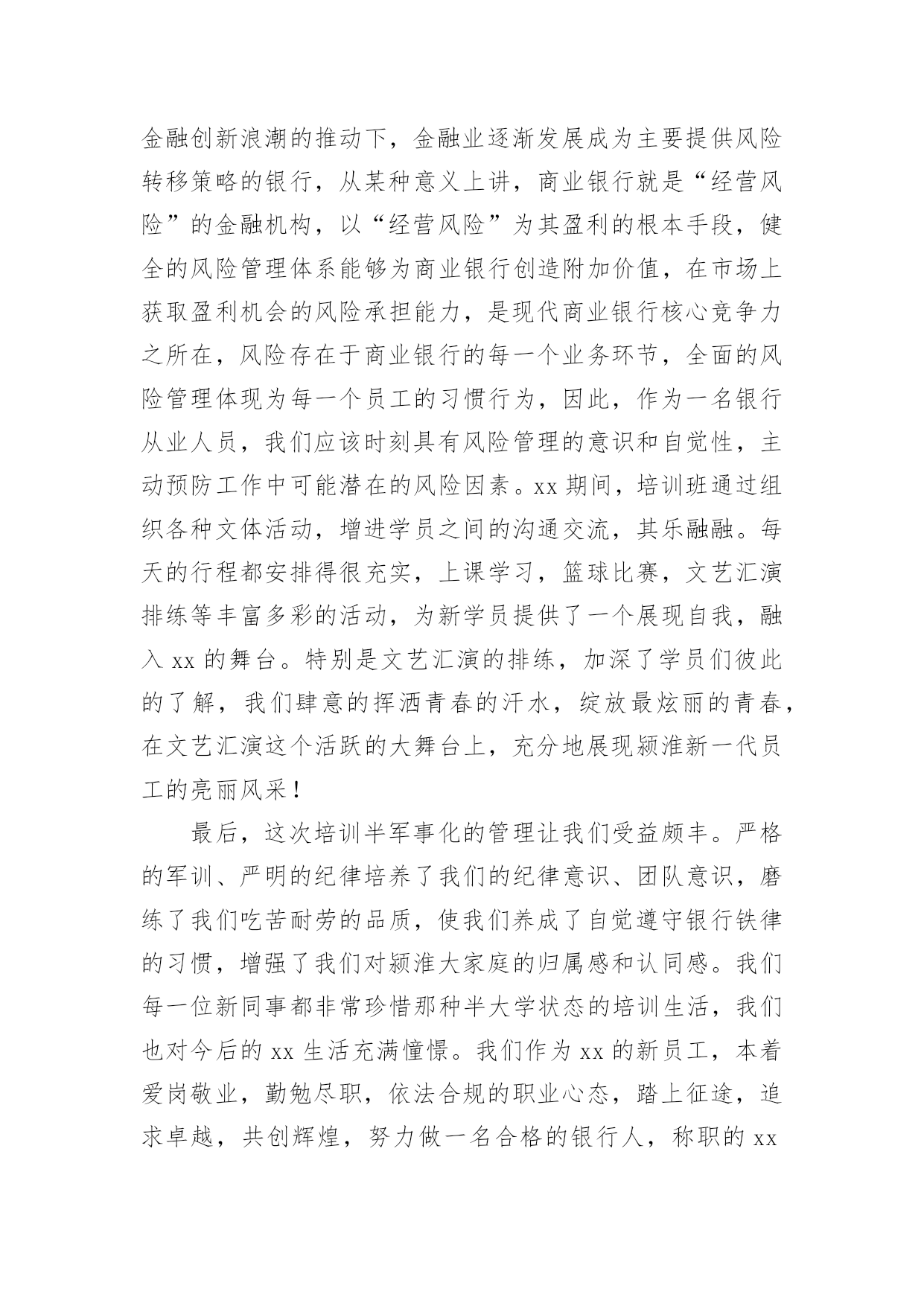 金融创新浪潮的推动下，金融业逐渐发展成为主要提供风险转移策略的银行，从某种意义上讲，商业银行就是“经营风险”的金融机构，以“经营风险”为其盈利的根本手段，健全的风险管理体系能够为商业银行创造附加价值，在市场上获取盈利机会的风险承担能力，是现代商业银行核心竞争力之所在，风险存在于商业银行的每一个业务环节，全面的风险管理体现为每一个员工的习惯行为，因此，作为一名银行从业人员，我们应该时刻具有风险管理的意识和自觉性，主动预防工作中可能潜在的风险因素。xx 期间，培训班通过组织各种文体活动，增进学员之间的沟通交流，其乐融融。每天的行程都安排得很充实，上课学习，篮球比赛，文艺汇演排练等丰富多彩的活动，为新学员提供了一个展现自我，融入 xx 的舞台。特别是文艺汇演的排练，加深了学员们彼此的了解，我们肆意的挥洒青春的汗水，绽放最炫丽的青春，在文艺汇演这个活跃的大舞台上，充分地展现颍淮新一代员工的亮丽风采！

最后，这次培训半军事化的管理让我们受益颇丰。严格的军训、严明的纪律培养了我们的纪律意识、团队意识，磨练了我们吃苦耐劳的品质，使我们养成了自觉遵守银行铁律的习惯，增强了我们对颍淮大家庭的归属感和认同感。我们每一位新同事都非常珍惜那种半大学状态的培训生活，我们也对今后的 xx 生活充满憧憬。我们作为 xx 的新员工，本着爱岗敬业，勤勉尽职，依法合规的职业心态，踏上征途，追求卓越，共创辉煌，努力做一名合格的银行人，称职的 xx